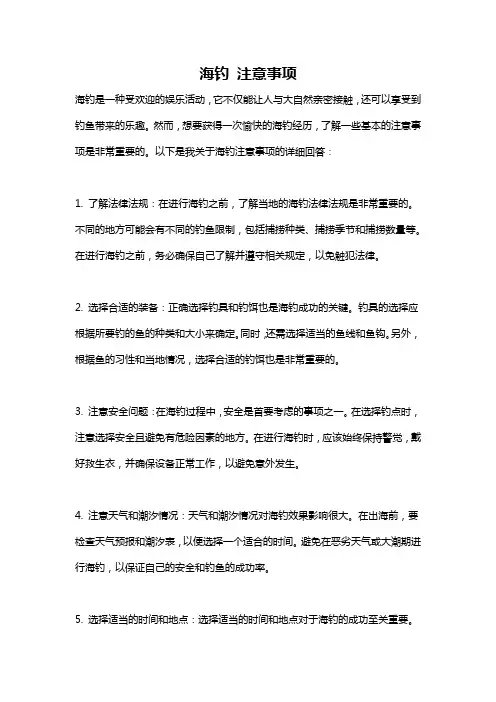 海钓 注意事项

海钓是一种受欢迎的娱乐活动，它不仅能让人与大自然亲密接触，还可以享受到钓鱼带来的乐趣。然而，想要获得一次愉快的海钓经历，了解一些基本的注意事项是非常重要的。以下是我关于海钓注意事项的详细回答：

1. 了解法律法规：在进行海钓之前，了解当地的海钓法律法规是非常重要的。不同的地方可能会有不同的钓鱼限制，包括捕捞种类、捕捞季节和捕捞数量等。在进行海钓之前，务必确保自己了解并遵守相关规定，以免触犯法律。

2. 选择合适的装备：正确选择钓具和钓饵也是海钓成功的关键。钓具的选择应根据所要钓的鱼的种类和大小来确定。同时，还需选择适当的鱼线和鱼钩。另外，根据鱼的习性和当地情况，选择合适的钓饵也是非常重要的。

3. 注意安全问题：在海钓过程中，安全是首要考虑的事项之一。在选择钓点时，注意选择安全且避免有危险因素的地方。在进行海钓时，应该始终保持警觉，戴好救生衣，并确保设备正常工作，以避免意外发生。

4. 注意天气和潮汐情况：天气和潮汐情况对海钓效果影响很大。在出海前，要检查天气预报和潮汐表，以便选择一个适合的时间。避免在恶劣天气或大潮期进行海钓，以保证自己的安全和钓鱼的成功率。

5. 选择适当的时间和地点：选择适当的时间和地点对于海钓的成功至关重要。